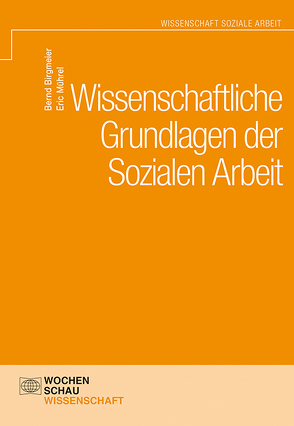 WISSENSCHAFT SOZIALE ARBEIT

Bernd Birgmeier
Eric Mührel

Wissenschaftliche Grundlagen der Sozialen Arbeit

WOCHEN
SCHAU
WISSENSCHAFT